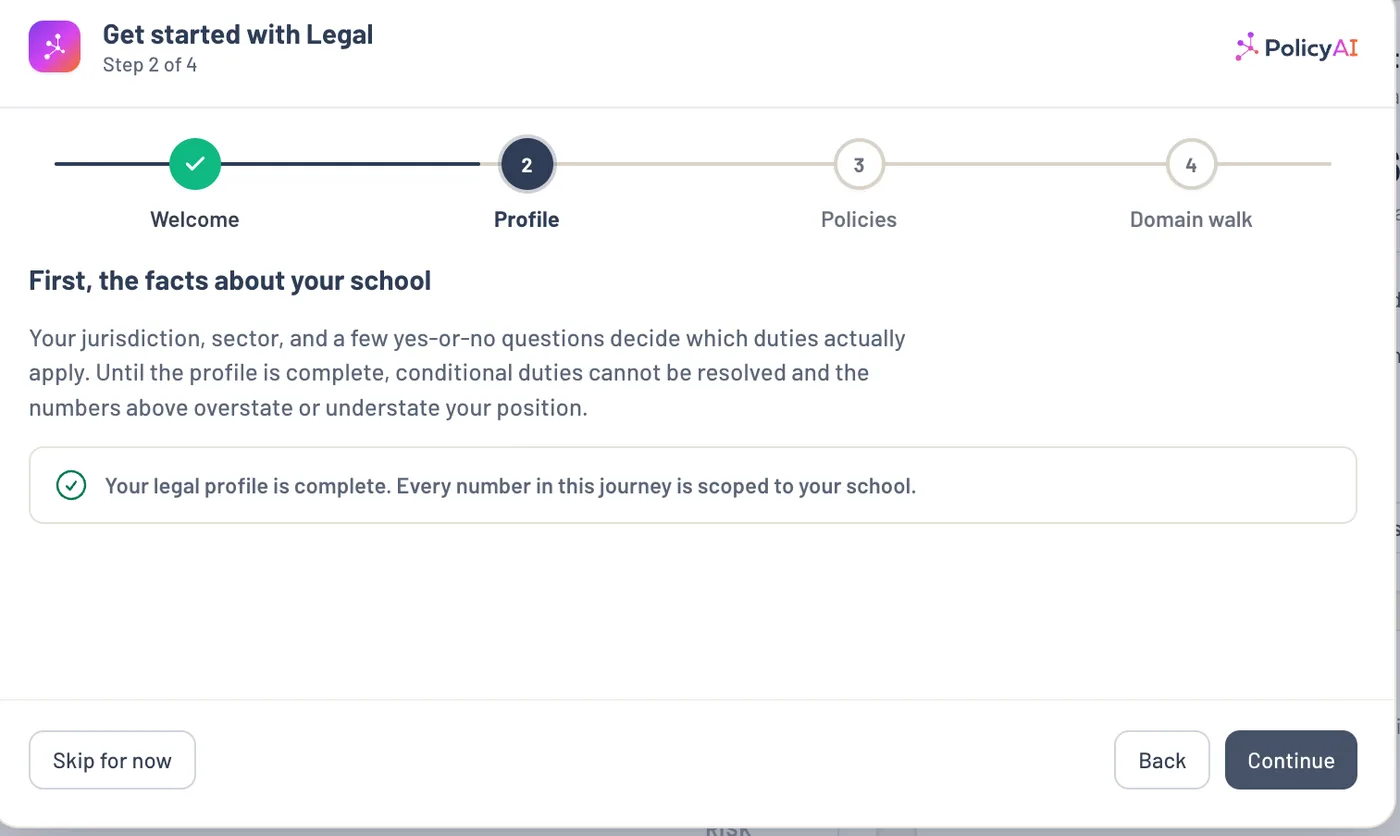 Get started with Legal
Step 2 of 4

PolicyAI

2
3
4

Welcome
Profile
Policies
Domain walk

First, the facts about your school

Your jurisdiction, sector, and a few yes-or-no questions decide which duties actually apply. Until the profile is complete, conditional duties cannot be resolved and the numbers above overstate or understate your position.

Your legal profile is complete. Every number in this journey is scoped to your school.

Skip for now

Back

Continue

RISK